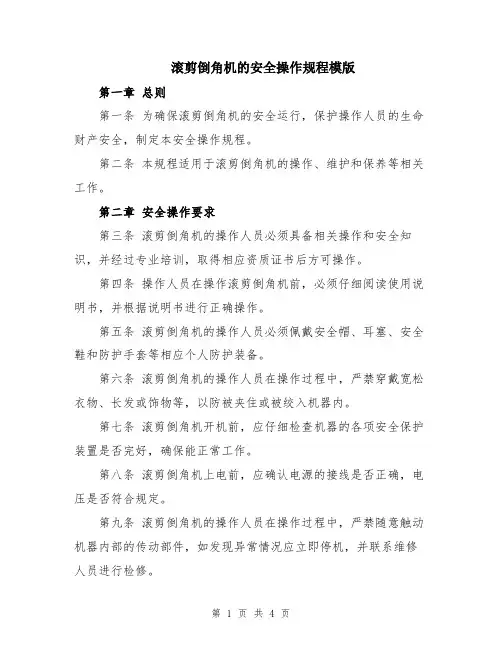 滚剪倒角机的安全操作规程模版

第一章 总则

第一条 为确保滚剪倒角机的安全运行，保护操作人员的生命财产安全，制定本安全操作规程。

第二条 本规程适用于滚剪倒角机的操作、维护和保养等相关工作。

第二章 安全操作要求

第三条 滚剪倒角机的操作人员必须具备相关操作和安全知识，并经过专业培训，取得相应资质证书后方可操作。

第四条 操作人员在操作滚剪倒角机前，必须仔细阅读使用说明书，并根据说明书进行正确操作。

第五条 滚剪倒角机的操作人员必须佩戴安全帽、耳塞、安全鞋和防护手套等相应个人防护装备。

第六条 滚剪倒角机的操作人员在操作过程中，严禁穿戴宽松衣物、长发或饰物等，以防被夹住或被绞入机器内。

第七条 滚剪倒角机开机前，应仔细检查机器的各项安全保护装置是否完好，确保能正常工作。

第八条 滚剪倒角机上电前，应确认电源的接线是否正确，电压是否符合规定。

第九条 滚剪倒角机的操作人员在操作过程中，严禁随意触动机器内部的传动部件，如发现异常情况应立即停机，并联系维修人员进行检修。

第 1 页 共 4 页